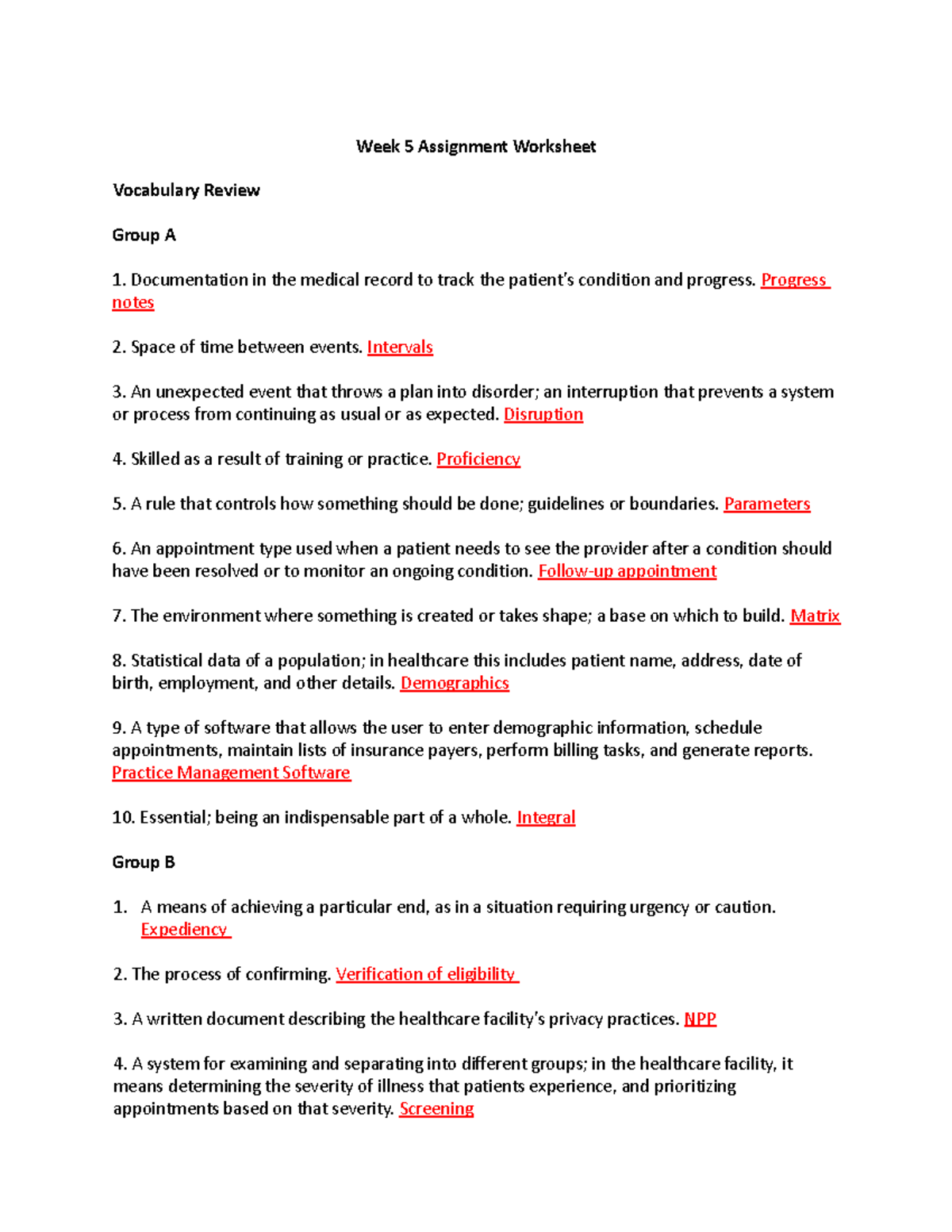 Week 5 Assignment Worksheet

Vocabulary Review

Group A

1. Documentation in the medical record to track the patient's condition and progress. Progress notes

2. Space of time between events. Intervals

3. An unexpected event that throws a plan into disorder; an interruption that prevents a system or process from continuing as usual or as expected. Disruption

4. Skilled as a result of training or practice. Proficiency

5. A rule that controls how something should be done; guidelines or boundaries. Parameters

6. An appointment type used when a patient needs to see the provider after a condition should have been resolved or to monitor an ongoing condition. Follow-up appointment

7. The environment where something is created or takes shape; a base on which to build. Matrix

8. Statistical data of a population; in healthcare this includes patient name, address, date of birth, employment, and other details. Demographics

9. A type of software that allows the user to enter demographic information, schedule appointments, maintain lists of insurance payers, perform billing tasks, and generate reports. Practice Management Software

10. Essential; being an indispensable part of a whole. Integral

Group B

1. A means of achieving a particular end, as in a situation requiring urgency or caution. Expediency

2. The process of confirming. Verification of eligibility

3. A written document describing the healthcare facility's privacy practices. NPP

4. A system for examining and separating into different groups; in the healthcare facility, it means determining the severity of illness that patients experience, and prioritizing appointments based on that severity. Screening